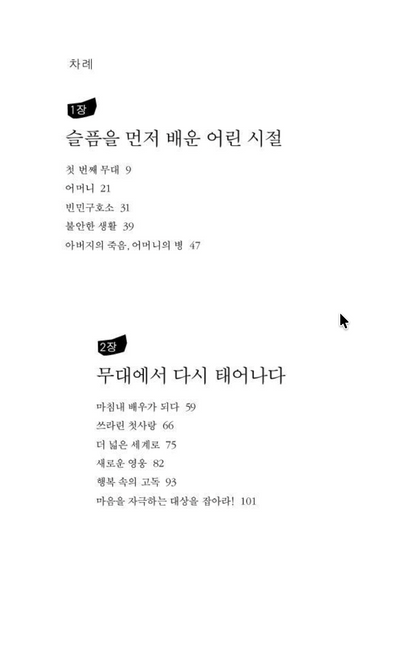 차례

1장

슬픔을 먼저 배운 어린 시절

첫 번째 무대 9
어머니 21
빈민구호소 31
불안한 생활 39
아버지의 죽음, 어머니의 병 47

2장

무대에서 다시 태어나다

마침내 배우가 되다 59
쓰라린 첫사랑 66
더 넓은 세계로 75
새로운 영웅 82
행복 속의 고독 93
마음을 자극하는 대상을 잡아라! 101